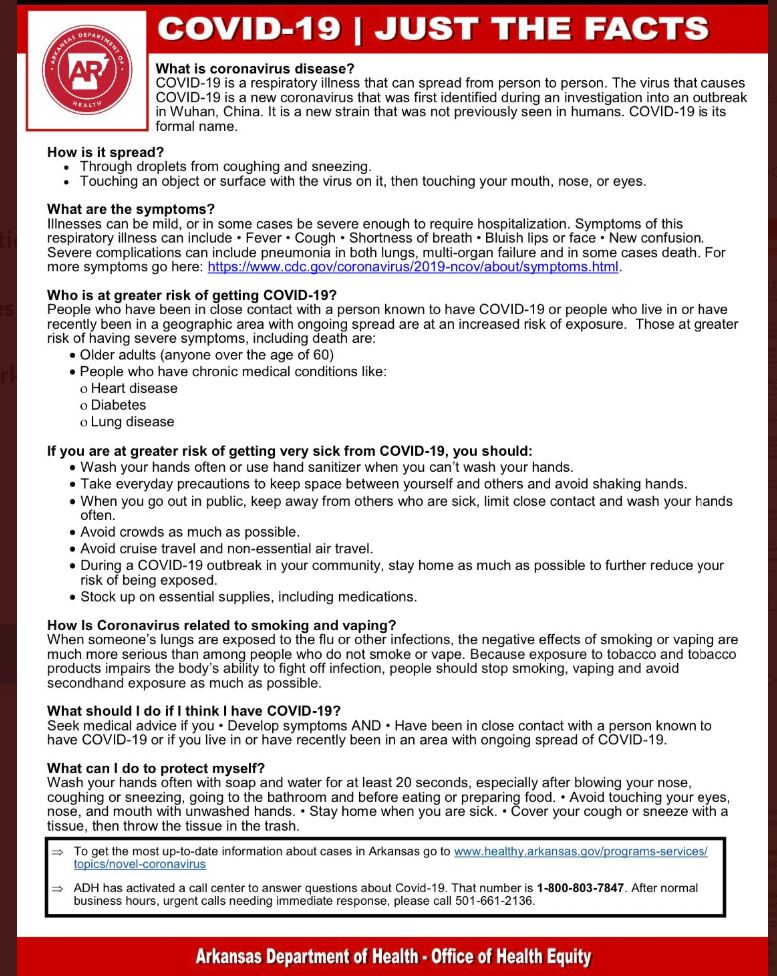 ARKANSAS DEPARTMENT OF HEALTH
AR

COVID-19 | JUST THE FACTS

What is coronavirus disease?
COVID-19 is a respiratory illness that can spread from person to person. The virus that causes COVID-19 is a new coronavirus that was first identified during an investigation into an outbreak in Wuhan, China. It is a new strain that was not previously seen in humans. COVID-19 is its formal name.

How is it spread?
• Through droplets from coughing and sneezing.
• Touching an object or surface with the virus on it, then touching your mouth, nose, or eyes.

What are the symptoms?
Illnesses can be mild, or in some cases be severe enough to require hospitalization. Symptoms of this respiratory illness can include • Fever • Cough • Shortness of breath • Bluish lips or face • New confusion. Severe complications can include pneumonia in both lungs, multi-organ failure and in some cases death. For more symptoms go here: https://www.cdc.gov/coronavirus/2019-ncov/about/symptoms.html.

Who is at greater risk of getting COVID-19?
People who have been in close contact with a person known to have COVID-19 or people who live in or have recently been in a geographic area with ongoing spread are at an increased risk of exposure. Those at greater risk of having severe symptoms, including death are:
• Older adults (anyone over the age of 60)
• People who have chronic medical conditions like:
o Heart disease
o Diabetes
o Lung disease

If you are at greater risk of getting very sick from COVID-19, you should:
• Wash your hands often or use hand sanitizer when you can't wash your hands.
• Take everyday precautions to keep space between yourself and others and avoid shaking hands.
• When you go out in public, keep away from others who are sick, limit close contact and wash your hands often.
• Avoid crowds as much as possible.
• Avoid cruise travel and non-essential air travel.
• During a COVID-19 outbreak in your community, stay home as much as possible to further reduce your risk of being exposed.
• Stock up on essential supplies, including medications.

How Is Coronavirus related to smoking and vaping?
When someone's lungs are exposed to the flu or other infections, the negative effects of smoking or vaping are much more serious than among people who do not smoke or vape. Because exposure to tobacco and tobacco products impairs the body's ability to fight off infection, people should stop smoking, vaping and avoid secondhand exposure as much as possible.

What should I do if I think I have COVID-19?
Seek medical advice if you • Develop symptoms AND • Have been in close contact with a person known to have COVID-19 or if you live in or have recently been in an area with ongoing spread of COVID-19.

What can I do to protect myself?
Wash your hands often with soap and water for at least 20 seconds, especially after blowing your nose, coughing or sneezing, going to the bathroom and before eating or preparing food. • Avoid touching your eyes, nose, and mouth with unwashed hands. • Stay home when you are sick. • Cover your cough or sneeze with a tissue, then throw the tissue in the trash.

⇒ To get the most up-to-date information about cases in Arkansas go to www.healthy.arkansas.gov/programs-services/topics/novel-coronavirus

⇒ ADH has activated a call center to answer questions about Covid-19. That number is 1-800-803-7847. After normal business hours, urgent calls needing immediate response, please call 501-661-2136.

Arkansas Department of Health - Office of Health Equity